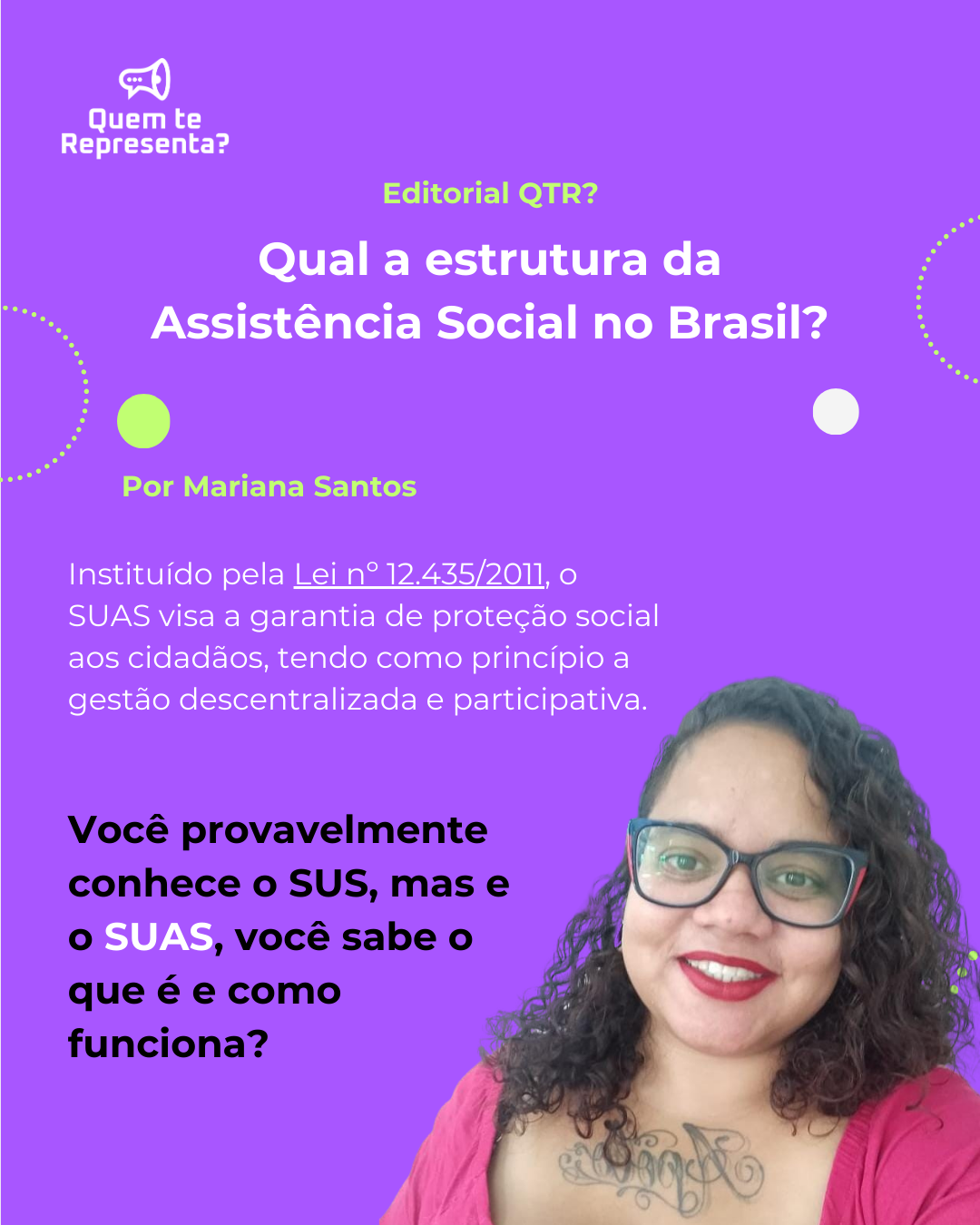 Quem te Representa?

Editorial QTR?

Qual a estrutura da Assistência Social no Brasil?

Por Mariana Santos

Instituído pela Lei nº 12.435/2011, o SUAS visa a garantia de proteção social aos cidadãos, tendo como princípio a gestão descentralizada e participativa.

Você provavelmente conhece o SUS, mas e o SUAS, você sabe o que é e como funciona?